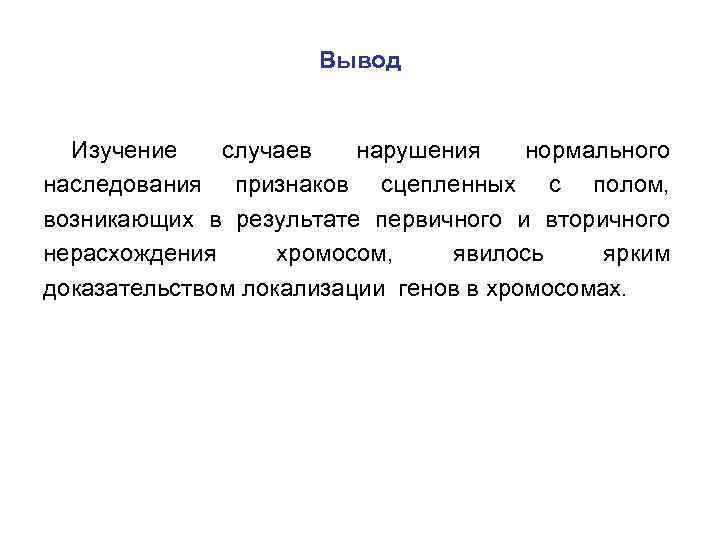 Вывод

Изучение случаев нарушения нормального наследования признаков сцепленных с полом, возникающих в результате первичного и вторичного нерасхождения хромосом, явилось ярким доказательством локализации генов в хромосомах.